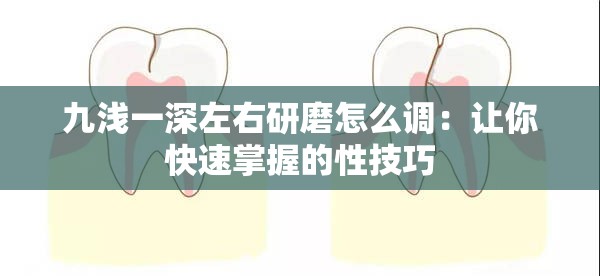 九浅一深左右研磨怎么调：让你快速掌握的性技巧